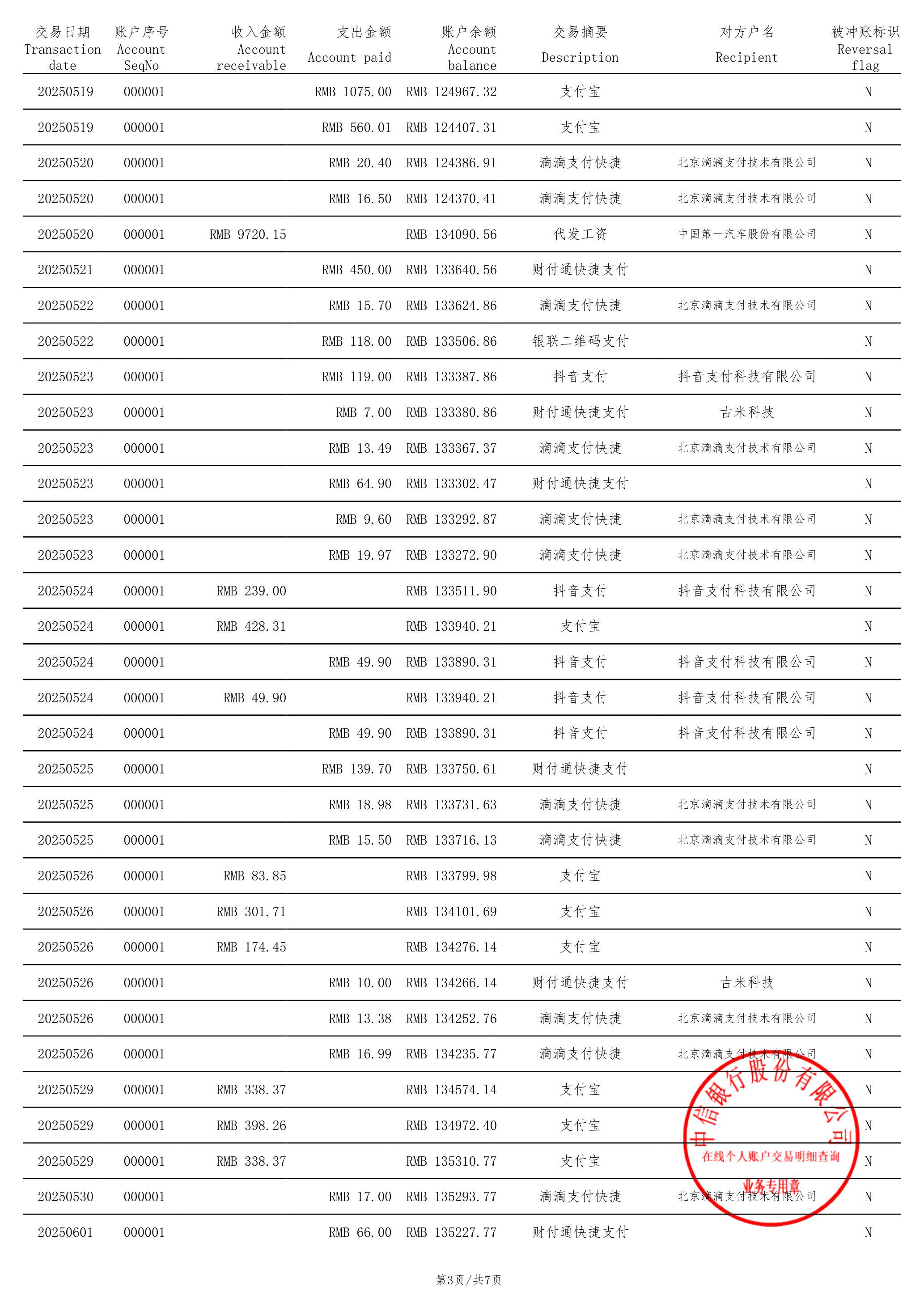 | 交易日期 Transaction date | 账户序号 Account SeqNo | 收入金额 Account receivable | 支出金额 Account paid | 账户余额 Account balance | 交易摘要 Description | 对方户名 Recipient | 被冲账标识 Reversal flag |
|---|---|---|---|---|---|---|---|
| 20250519 | 000001 | | RMB 1075.00 | RMB 124967.32 | 支付宝 | | N |
| 20250519 | 000001 | | RMB 560.01 | RMB 124407.31 | 支付宝 | | N |
| 20250520 | 000001 | | RMB 20.40 | RMB 124386.91 | 滴滴支付快捷 | 北京滴滴支付技术有限公司 | N |
| 20250520 | 000001 | | RMB 16.50 | RMB 124370.41 | 滴滴支付快捷 | 北京滴滴支付技术有限公司 | N |
| 20250520 | 000001 | RMB 9720.15 | | RMB 134090.56 | 代发工资 | 中国第一汽车股份有限公司 | N |
| 20250521 | 000001 | | RMB 450.00 | RMB 133640.56 | 财付通快捷支付 | | N |
| 20250522 | 000001 | | RMB 15.70 | RMB 133624.86 | 滴滴支付快捷 | 北京滴滴支付技术有限公司 | N |
| 20250522 | 000001 | | RMB 118.00 | RMB 133506.86 | 银联二维码支付 | | N |
| 20250523 | 000001 | | RMB 119.00 | RMB 133387.86 | 抖音支付 | 抖音支付科技有限公司 | N |
| 20250523 | 000001 | | RMB 7.00 | RMB 133380.86 | 财付通快捷支付 | 古米科技 | N |
| 20250523 | 000001 | | RMB 13.49 | RMB 133367.37 | 滴滴支付快捷 | 北京滴滴支付技术有限公司 | N |
| 20250523 | 000001 | | RMB 64.90 | RMB 133302.47 | 财付通快捷支付 | | N |
| 20250523 | 000001 | | RMB 9.60 | RMB 133292.87 | 滴滴支付快捷 | 北京滴滴支付技术有限公司 | N |
| 20250523 | 000001 | | RMB 19.97 | RMB 133272.90 | 滴滴支付快捷 | 北京滴滴支付技术有限公司 | N |
| 20250524 | 000001 | RMB 239.00 | | RMB 133511.90 | 抖音支付 | 抖音支付科技有限公司 | N |
| 20250524 | 000001 | RMB 428.31 | | RMB 133940.21 | 支付宝 | | N |
| 20250524 | 000001 | | RMB 49.90 | RMB 133890.31 | 抖音支付 | 抖音支付科技有限公司 | N |
| 20250524 | 000001 | RMB 49.90 | | RMB 133940.21 | 抖音支付 | 抖音支付科技有限公司 | N |
| 20250524 | 000001 | | RMB 49.90 | RMB 133890.31 | 抖音支付 | 抖音支付科技有限公司 | N |
| 20250525 | 000001 | | RMB 139.70 | RMB 133750.61 | 财付通快捷支付 | | N |
| 20250525 | 000001 | | RMB 18.98 | RMB 133731.63 | 滴滴支付快捷 | 北京滴滴支付技术有限公司 | N |
| 20250525 | 000001 | | RMB 15.50 | RMB 133716.13 | 滴滴支付快捷 | 北京滴滴支付技术有限公司 | N |
| 20250526 | 000001 | RMB 83.85 | | RMB 133799.98 | 支付宝 | | N |
| 20250526 | 000001 | RMB 301.71 | | RMB 134101.69 | 支付宝 | | N |
| 20250526 | 000001 | RMB 174.45 | | RMB 134276.14 | 支付宝 | | N |
| 20250526 | 000001 | | RMB 10.00 | RMB 134266.14 | 财付通快捷支付 | 古米科技 | N |
| 20250526 | 000001 | | RMB 13.38 | RMB 134252.76 | 滴滴支付快捷 | 北京滴滴支付技术有限公司 | N |
| 20250526 | 000001 | | RMB 16.99 | RMB 134235.77 | 滴滴支付快捷 | 北京滴滴支付技术有限公司 | N |
| 20250529 | 000001 | RMB 338.37 | | RMB 134574.14 | 支付宝 | | N |
| 20250529 | 000001 | RMB 398.26 | | RMB 134972.40 | 支付宝 | | N |
| 20250529 | 000001 | RMB 338.37 | | RMB 135310.77 | 支付宝 | | N |
| 20250530 | 000001 | | RMB 17.00 | RMB 135293.77 | 滴滴支付快捷 | 北京滴滴支付技术有限公司 | N |
| 20250601 | 000001 | | RMB 66.00 | RMB 135227.77 | 财付通快捷支付 | | N |

中信银行股份有限公司
在线个人账户交易明细查询
业务专用章

第3页/共7页